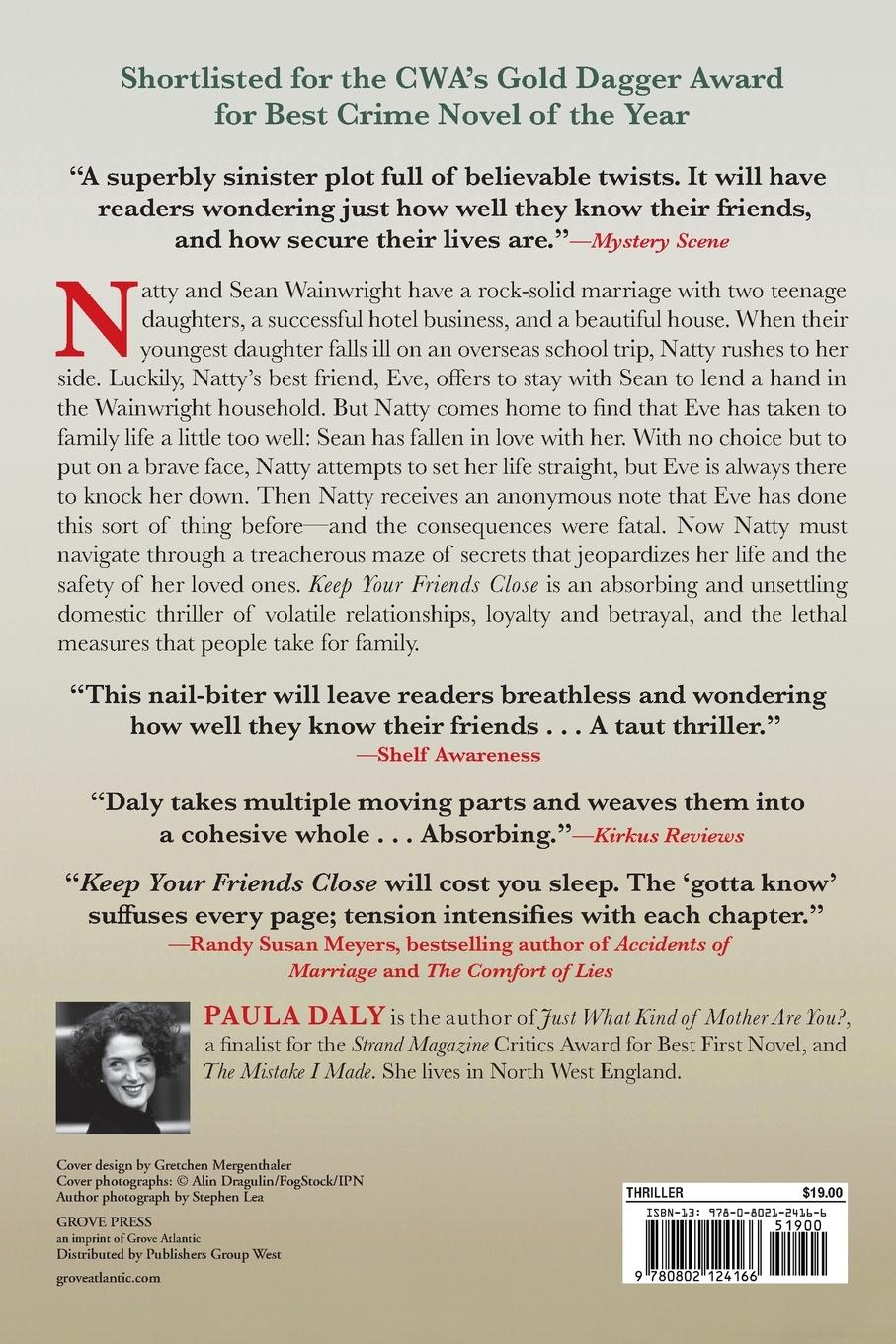 Shortlisted for the CWA's Gold Dagger Award for Best Crime Novel of the Year

"A superbly sinister plot full of believable twists. It will have readers wondering just how well they know their friends, and how secure their lives are."—Mystery Scene

Natty and Sean Wainwright have a rock-solid marriage with two teenage daughters, a successful hotel business, and a beautiful house. When their youngest daughter falls ill on an overseas school trip, Natty rushes to her side. Luckily, Natty's best friend, Eve, offers to stay with Sean to lend a hand in the Wainwright household. But Natty comes home to find that Eve has taken to family life a little too well: Sean has fallen in love with her. With no choice but to put on a brave face, Natty attempts to set her life straight, but Eve is always there to knock her down. Then Natty receives an anonymous note that Eve has done this sort of thing before—and the consequences were fatal. Now Natty must navigate through a treacherous maze of secrets that jeopardizes her life and the safety of her loved ones. Keep Your Friends Close is an absorbing and unsettling domestic thriller of volatile relationships, loyalty and betrayal, and the lethal measures that people take for family.

"This nail-biter will leave readers breathless and wondering how well they know their friends . . . A taut thriller."
—Shelf Awareness

"Daly takes multiple moving parts and weaves them into a cohesive whole . . . Absorbing."—Kirkus Reviews

"Keep Your Friends Close will cost you sleep. The 'gotta know' suffuses every page; tension intensifies with each chapter."
—Randy Susan Meyers, bestselling author of Accidents of Marriage and The Comfort of Lies

PAULA DALY is the author of Just What Kind of Mother Are You?, a finalist for the Strand Magazine Critics Award for Best First Novel, and The Mistake I Made. She lives in North West England.

Cover design by Gretchen Mergenthaler
Cover photographs: © Alin Dragulin/FogStock/IPN
Author photograph by Stephen Lea

GROVE PRESS
an imprint of Grove Atlantic
Distributed by Publishers Group West

groveatlantic.com

THRILLER $19.00
ISBN-13: 978-0-8021-2416-6
51900
9 780802 124166